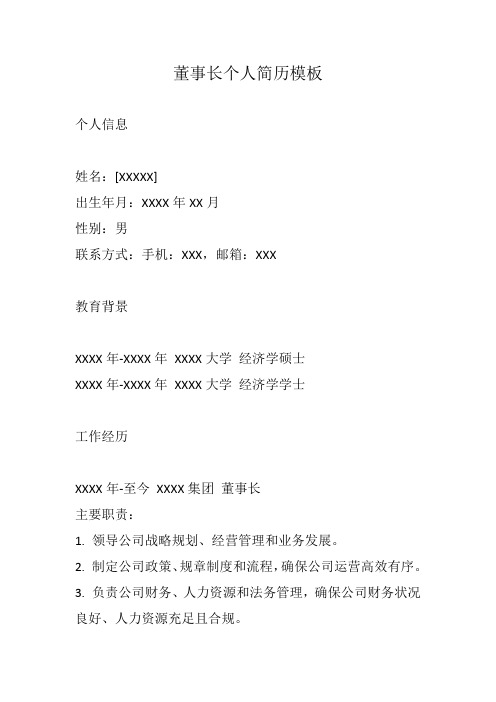 董事长个人简历模板

个人信息

姓名：[XXXXX]
出生年月：XXXX 年 XX 月
性别：男
联系方式：手机：XXX，邮箱：XXX

教育背景

XXXX 年-XXXX 年 XXXX 大学 经济学硕士
XXXX 年-XXXX 年 XXXX 大学 经济学学士

工作经历

XXXX 年-至今 XXXX 集团 董事长
主要职责：
1. 领导公司战略规划、经营管理和业务发展。
2. 制定公司政策、规章制度和流程，确保公司运营高效有序。
3. 负责公司财务、人力资源和法务管理，确保公司财务状况良好、人力资源充足且合规。